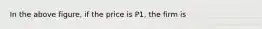 In the above figure, if the price is P1, the firm is